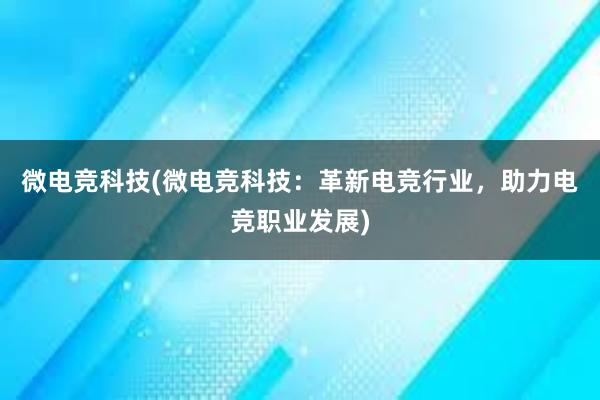 微电竞科技(微电竞科技：革新电竞行业，助力电竞职业发展)